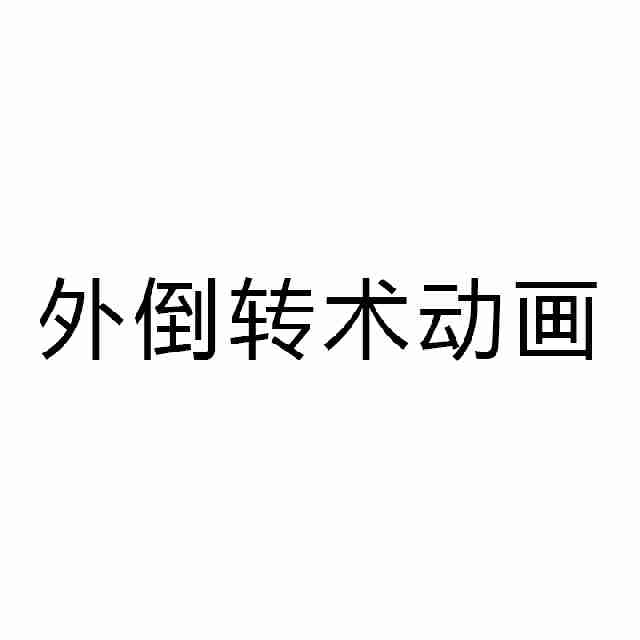 外倒转术动画